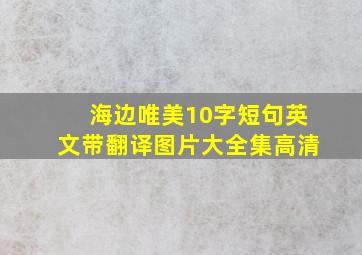 海边唯美10字短句英文带翻译图片大全集高清